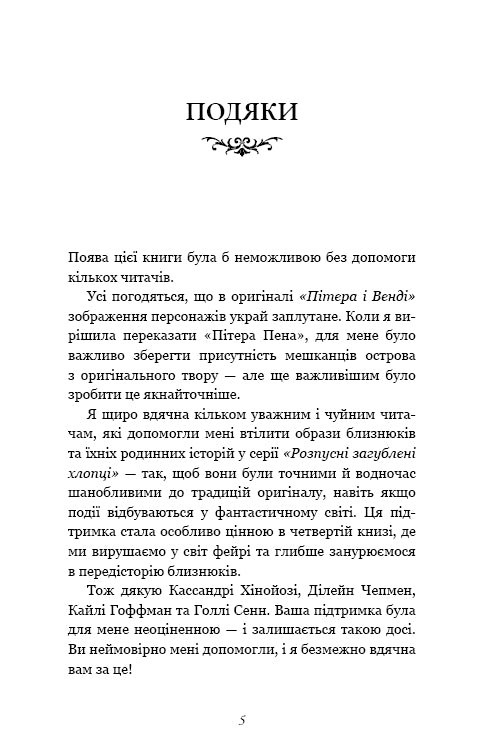 ПОДЯКИ

Поява цієї книги була б неможливою без допомоги кількох читачів.

Усі погодяться, що в оригіналі «Пітера і Венді» зображення персонажів украй заплутане. Коли я вирішила переказати «Пітера Пена», для мене було важливо зберегти присутність мешканців острова з оригінального твору — але ще важливішим було зробити це якнайточніше.

Я щиро вдячна кільком уважним і чуйним читачам, які допомогли мені втілити образи близнюків та їхніх родинних історій у серії «Розпусні загублені хлопці» — так, щоб вони були точними й водночас шанобливими до традицій оригіналу, навіть якщо події відбуваються у фантастичному світі. Ця підтримка стала особливо цінною в четвертій книзі, де ми вирушаємо у світ фейрі та глибше занурюємося в передісторію близнюків.

Тож дякую Кассандрі Хінойозі, Ділейн Чепмен, Кайлі Гоффман та Голлі Сенн. Ваша підтримка була для мене неоціненною — і залишається такою досі. Ви неймовірно мені допомогли, і я безмежно вдячна вам за це!

5